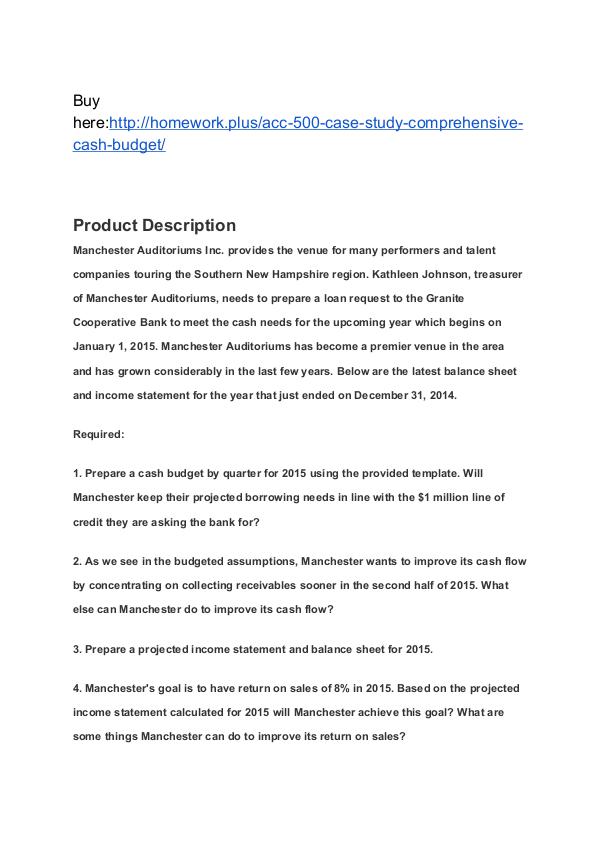 Buy here:http://homework.plus/acc-500-case-study-comprehensive-cash-budget/

Product Description

Manchester Auditoriums Inc. provides the venue for many performers and talent companies touring the Southern New Hampshire region. Kathleen Johnson, treasurer of Manchester Auditoriums, needs to prepare a loan request to the Granite Cooperative Bank to meet the cash needs for the upcoming year which begins on January 1, 2015. Manchester Auditoriums has become a premier venue in the area and has grown considerably in the last few years. Below are the latest balance sheet and income statement for the year that just ended on December 31, 2014.

Required:

1. Prepare a cash budget by quarter for 2015 using the provided template. Will Manchester keep their projected borrowing needs in line with the $1 million line of credit they are asking the bank for?

2. As we see in the budgeted assumptions, Manchester wants to improve its cash flow by concentrating on collecting receivables sooner in the second half of 2015. What else can Manchester do to improve its cash flow?

3. Prepare a projected income statement and balance sheet for 2015.

4. Manchester's goal is to have return on sales of 8% in 2015. Based on the projected income statement calculated for 2015 will Manchester achieve this goal? What are some things Manchester can do to improve its return on sales?